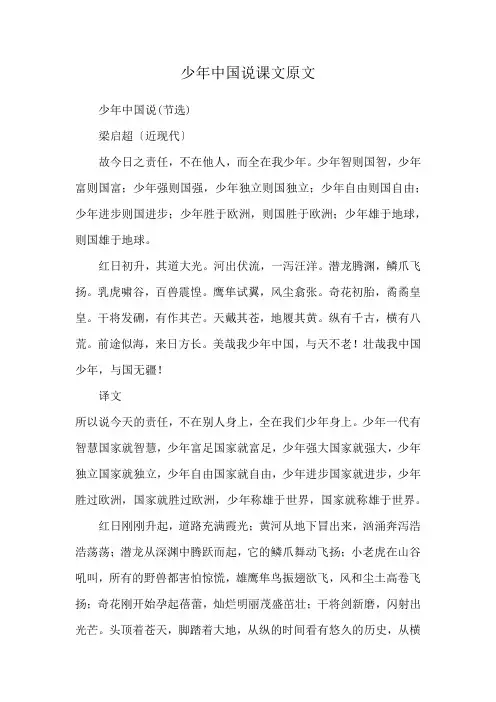 少年中国说课文原文

少年中国说(节选)

梁启超〔近现代〕

故今日之责任，不在他人，而全在我少年。少年智则国智，少年富则国富；少年强则国强，少年独立则国独立；少年自由则国自由；少年进步则国进步；少年胜于欧洲，则国胜于欧洲；少年雄于地球，则国雄于地球。

红日初升，其道大光。河出伏流，一泻汪洋。潜龙腾渊，鳞爪飞扬。乳虎啸谷，百兽震惶。鹰隼试翼，风尘翕张。奇花初胎，矞矞皇皇。干将发硎，有作其芒。天戴其苍，地履其黄。纵有千古，横有八荒。前途似海，来日方长。美哉我少年中国，与天不老！壮哉我中国少年，与国无疆！

译文

所以说今天的责任，不在别人身上，全在我们少年身上。少年一代有智慧国家就智慧，少年富足国家就富足，少年强大国家就强大，少年独立国家就独立，少年自由国家就自由，少年进步国家就进步，少年胜过欧洲，国家就胜过欧洲，少年称雄于世界，国家就称雄于世界。

红日刚刚升起，道路充满霞光；黄河从地下冒出来，汹涌奔泻浩浩荡荡；潜龙从深渊中腾跃而起，它的鳞爪舞动飞扬；小老虎在山谷吼叫，所有的野兽都害怕惊慌，雄鹰隼鸟振翅欲飞，风和尘土高卷飞扬；奇花刚开始孕起蓓蕾，灿烂明丽茂盛茁壮；干将剑新磨，闪射出光芒。头顶着苍天，脚踏着大地，从纵的时间看有悠久的历史，从横